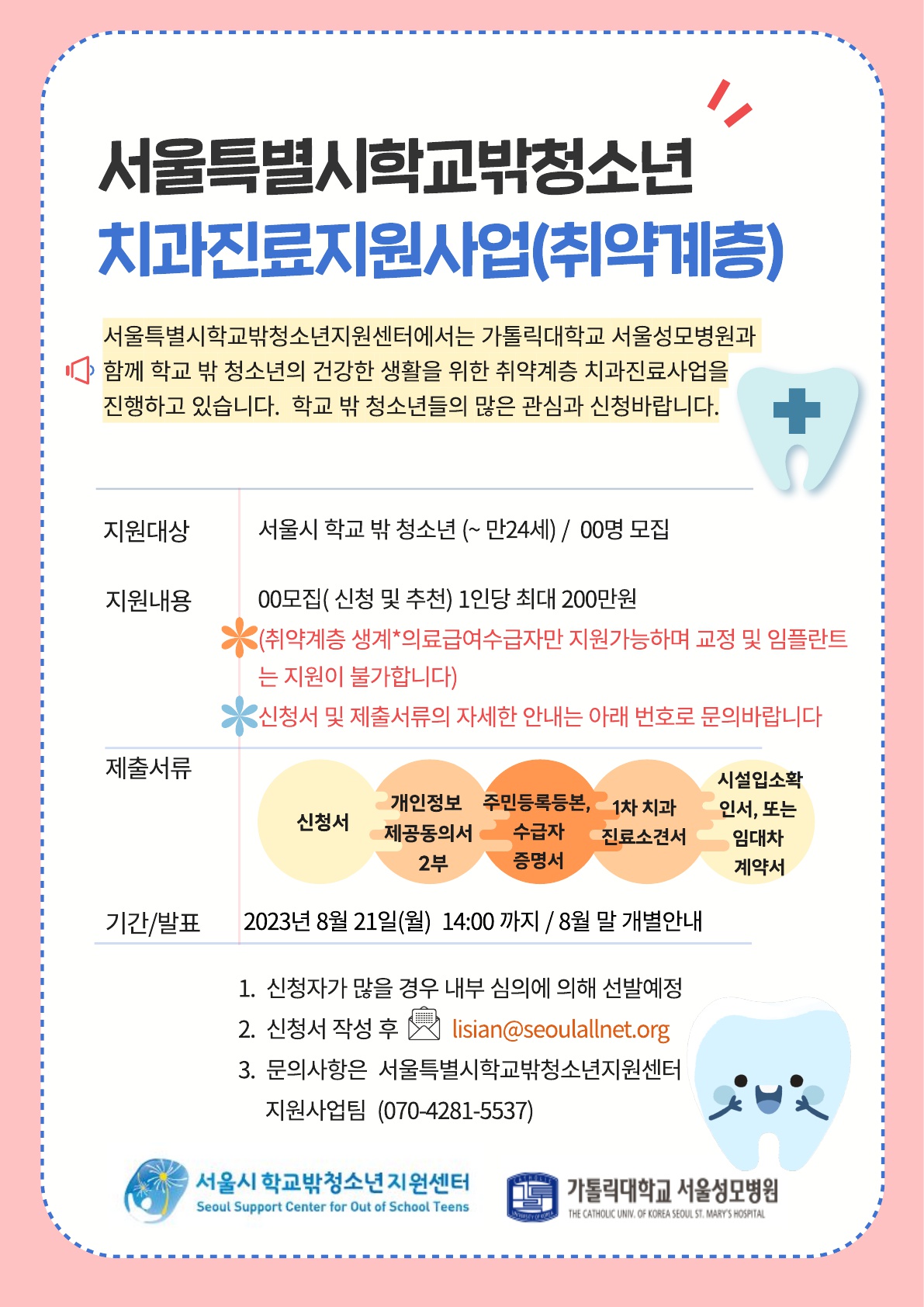 서울특별시학교밖청소년
치과진료지원사업(취약계층)

서울특별시학교밖청소년지원센터에서는 가톨릭대학교 서울성모병원과 함께 학교 밖 청소년의 건강한 생활을 위한 취약계층 치과진료사업을 진행하고 있습니다. 학교 밖 청소년들의 많은 관심과 신청바랍니다.

지원대상 서울시 학교 밖 청소년 (~ 만24세) / 00명 모집

지원내용 00모집( 신청 및 추천) 1인당 최대 200만원

(취약계층 생계*의료급여수급자만 지원가능하며 교정 및 임플란트는 지원이 불가합니다)

신청서 및 제출서류의 자세한 안내는 아래 번호로 문의바랍니다

제출서류

신청서

개인정보 제공동의서 2부

주민등록등본, 수급자 증명서

1차 치과 진료소견서

시설입소확인서, 또는 임대차 계약서

기간/발표 2023년 8월 21일(월) 14:00 까지 / 8월 말 개별안내

1. 신청자가 많을 경우 내부 심의에 의해 선발예정
2. 신청서 작성 후 lisian@seoulallnet.org
3. 문의사항은 서울특별시학교밖청소년지원센터 지원사업팀 (070-4281-5537)

서울시 학교밖청소년 지원센터
Seoul Support Center for Out of School Teens

가톨릭대학교 서울성모병원
THE CATHOLIC UNIV. OF KOREA SEOUL ST. MARY'S HOSPITAL